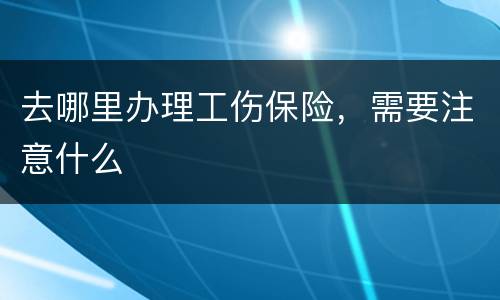 去哪里办理工伤保险，需要注意什么